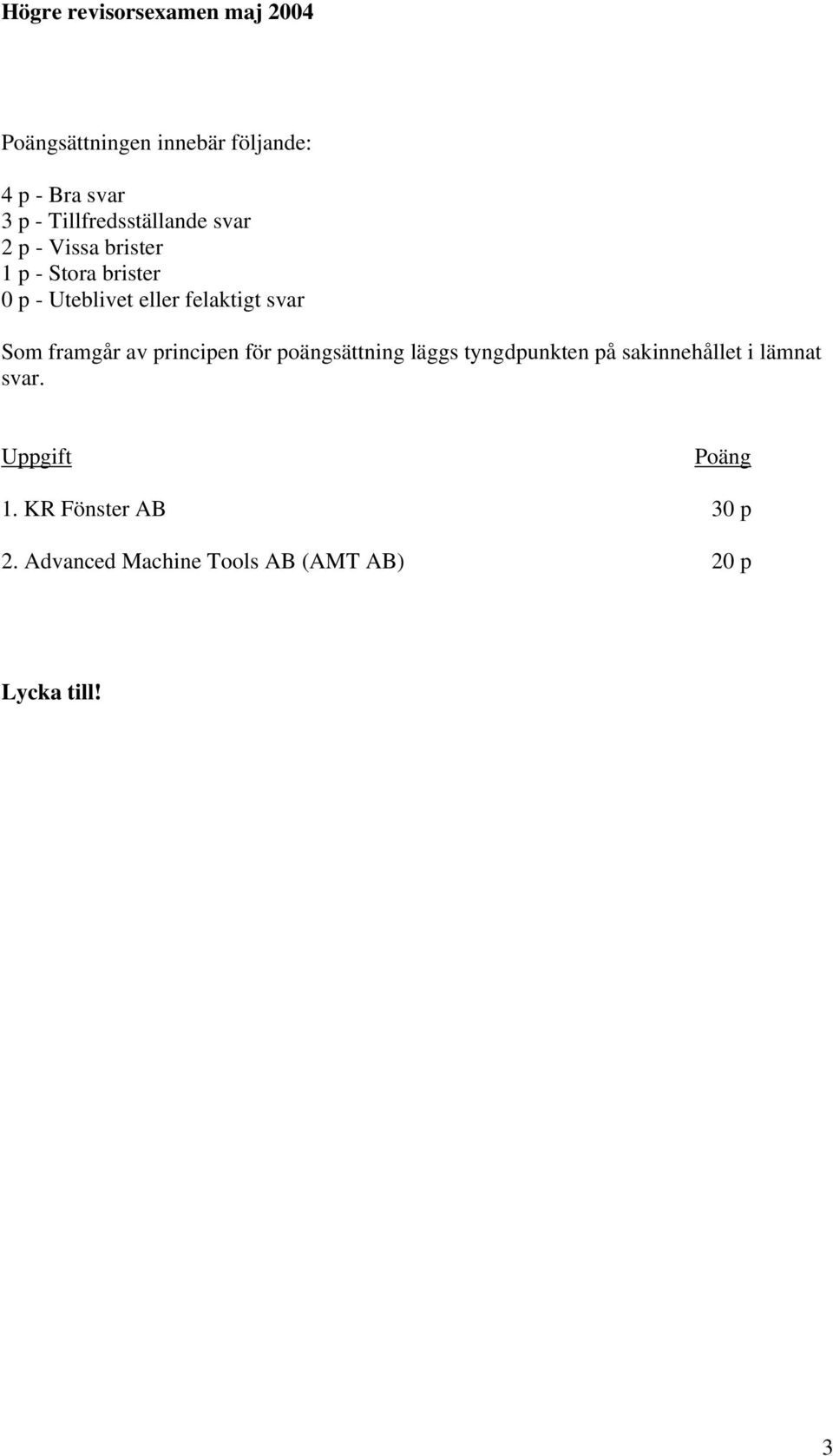 Högre revisorsexamen maj 2004

Poängsättningen innebär följande:

4 p - Bra svar
3 p - Tillfredsställande svar
2 p - Vissa brister
1 p - Stora brister
0 p - Uteblivet eller felaktigt svar

Som framgår av principen för poängsättning läggs tyngdpunkten på sakinnehållet i lämnat svar.

| Uppgift | Poäng |
|---|---|
| 1. KR Fönster AB | 30 p |
| 2. Advanced Machine Tools AB (AMT AB) | 20 p |

Lycka till!

3